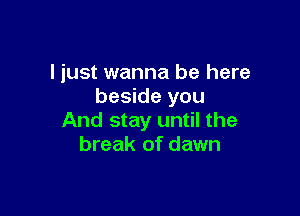 I just wanna be here beside you
And stay until the break of dawn